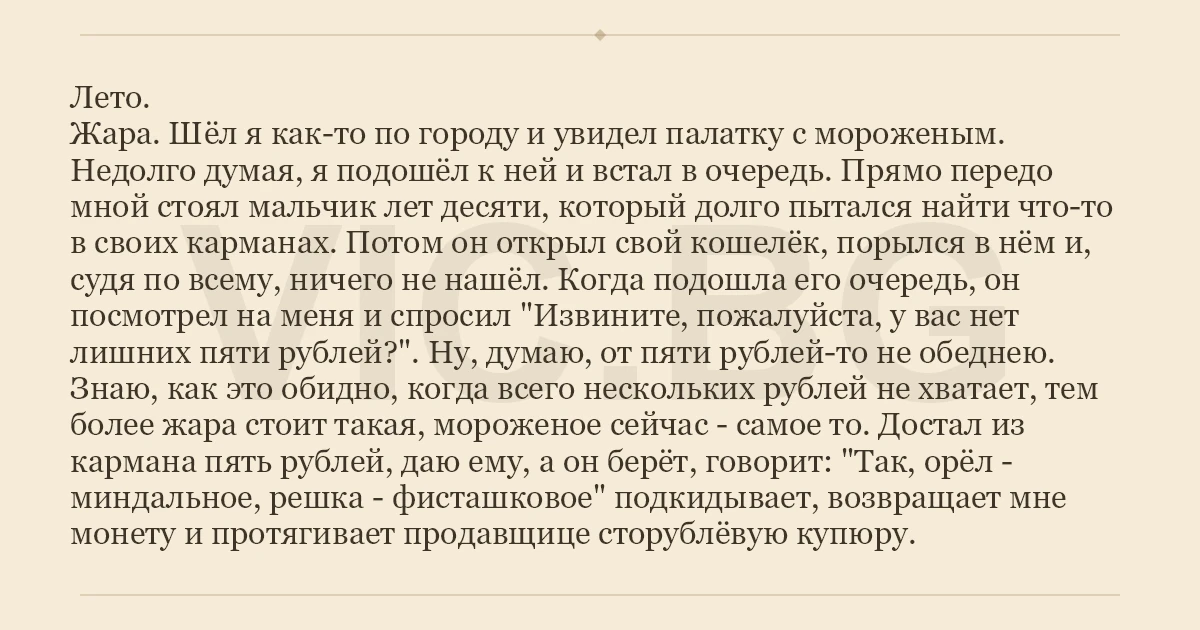 Лето.
Жара. Шёл я как-то по городу и увидел палатку с мороженым. Недолго думая, я подошёл к ней и встал в очередь. Прямо передо мной стоял мальчик лет десяти, который долго пытался найти что-то в своих карманах. Потом он открыл свой кошелёк, порылся в нём и, судя по всему, ничего не нашёл. Когда подошла его очередь, он посмотрел на меня и спросил "Извините, пожалуйста, у вас нет лишних пяти рублей?". Ну, думаю, от пяти рублей-то не обеднею. Знаю, как это обидно, когда всего нескольких рублей не хватает, тем более жара стоит такая, мороженое сейчас - самое то. Достал из кармана пять рублей, даю ему, а он берёт, говорит: "Так, орёл - миндальное, решка - фисташковое" подкидывает, возвращает мне монету и протягивает продавщице сторублёвую купюру.

VIC.BG